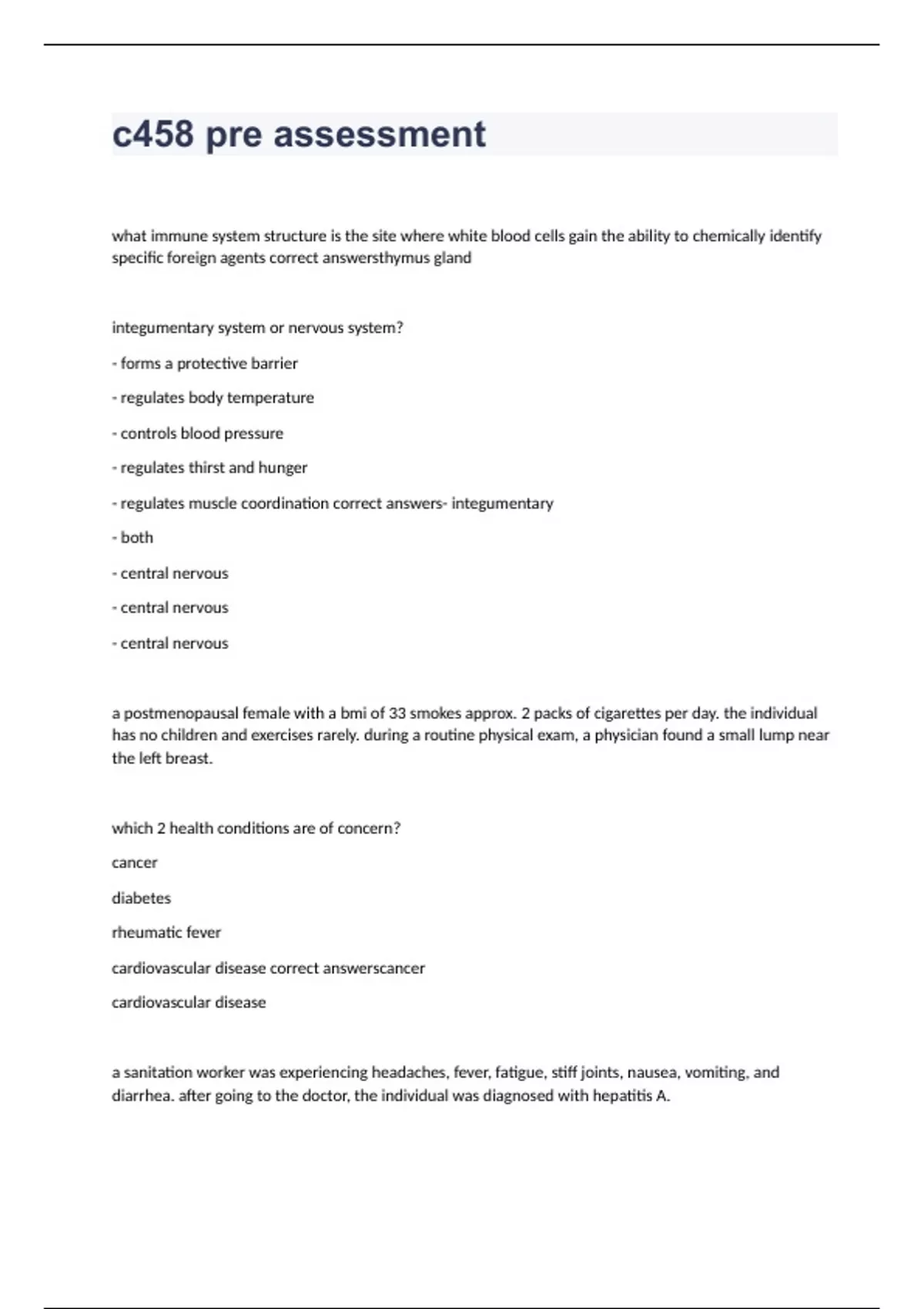 c458 pre assessment

what immune system structure is the site where white blood cells gain the ability to chemically identify specific foreign agents correct answersthymus gland

integumentary system or nervous system?

- forms a protective barrier

- regulates body temperature

- controls blood pressure

- regulates thirst and hunger

- regulates muscle coordination correct answers- integumentary

- both

- central nervous

- central nervous

- central nervous

a postmenopausal female with a bmi of 33 smokes approx. 2 packs of cigarettes per day. the individual has no children and exercises rarely. during a routine physical exam, a physician found a small lump near the left breast.

which 2 health conditions are of concern?

cancer

diabetes

rheumatic fever

cardiovascular disease correct answerscancer

cardiovascular disease

a sanitation worker was experiencing headaches, fever, fatigue, stiff joints, nausea, vomiting, and diarrhea. after going to the doctor, the individual was diagnosed with hepatitis A.